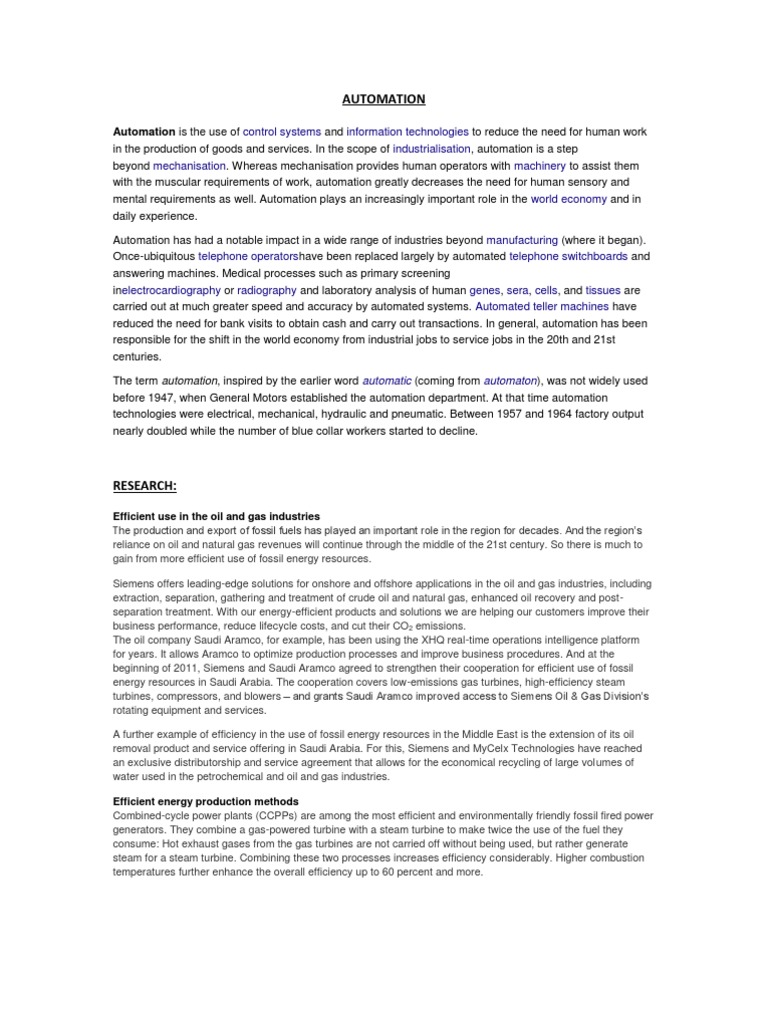 AUTOMATION

Automation is the use of control systems and information technologies to reduce the need for human work in the production of goods and services. In the scope of industrialisation, automation is a step beyond mechanisation. Whereas mechanisation provides human operators with machinery to assist them with the muscular requirements of work, automation greatly decreases the need for human sensory and mental requirements as well. Automation plays an increasingly important role in the world economy and in daily experience.

Automation has had a notable impact in a wide range of industries beyond manufacturing (where it began). Once-ubiquitous telephone operatorshave been replaced largely by automated telephone switchboards and answering machines. Medical processes such as primary screening inelectrocardiography or radiography and laboratory analysis of human genes, sera, cells, and tissues are carried out at much greater speed and accuracy by automated systems. Automated teller machines have reduced the need for bank visits to obtain cash and carry out transactions. In general, automation has been responsible for the shift in the world economy from industrial jobs to service jobs in the 20th and 21st centuries.

The term automation, inspired by the earlier word automatic (coming from automaton), was not widely used before 1947, when General Motors established the automation department. At that time automation technologies were electrical, mechanical, hydraulic and pneumatic. Between 1957 and 1964 factory output nearly doubled while the number of blue collar workers started to decline.

RESEARCH:

Efficient use in the oil and gas industries
The production and export of fossil fuels has played an important role in the region for decades. And the region's reliance on oil and natural gas revenues will continue through the middle of the 21st century. So there is much to gain from more efficient use of fossil energy resources.

Siemens offers leading-edge solutions for onshore and offshore applications in the oil and gas industries, including extraction, separation, gathering and treatment of crude oil and natural gas, enhanced oil recovery and post-separation treatment. With our energy-efficient products and solutions we are helping our customers improve their business performance, reduce lifecycle costs, and cut their $CO_2$ emissions.
The oil company Saudi Aramco, for example, has been using the XHQ real-time operations intelligence platform for years. It allows Aramco to optimize production processes and improve business procedures. And at the beginning of 2011, Siemens and Saudi Aramco agreed to strengthen their cooperation for efficient use of fossil energy resources in Saudi Arabia. The cooperation covers low-emissions gas turbines, high-efficiency steam turbines, compressors, and blowers – and grants Saudi Aramco improved access to Siemens Oil & Gas Division's rotating equipment and services.

A further example of efficiency in the use of fossil energy resources in the Middle East is the extension of its oil removal product and service offering in Saudi Arabia. For this, Siemens and MyCelx Technologies have reached an exclusive distributorship and service agreement that allows for the economical recycling of large volumes of water used in the petrochemical and oil and gas industries.

Efficient energy production methods
Combined-cycle power plants (CCPPs) are among the most efficient and environmentally friendly fossil fired power generators. They combine a gas-powered turbine with a steam turbine to make twice the use of the fuel they consume: Hot exhaust gases from the gas turbines are not carried off without being used, but rather generate steam for a steam turbine. Combining these two processes increases efficiency considerably. Higher combustion temperatures further enhance the overall efficiency up to 60 percent and more.